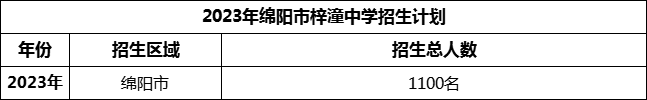 2023年绵阳市梓潼中学招生计划

| 年份 | 招生区域 | 招生总人数 |
|---|---|---|
| 2023年 | 绵阳市 | 1100名 |